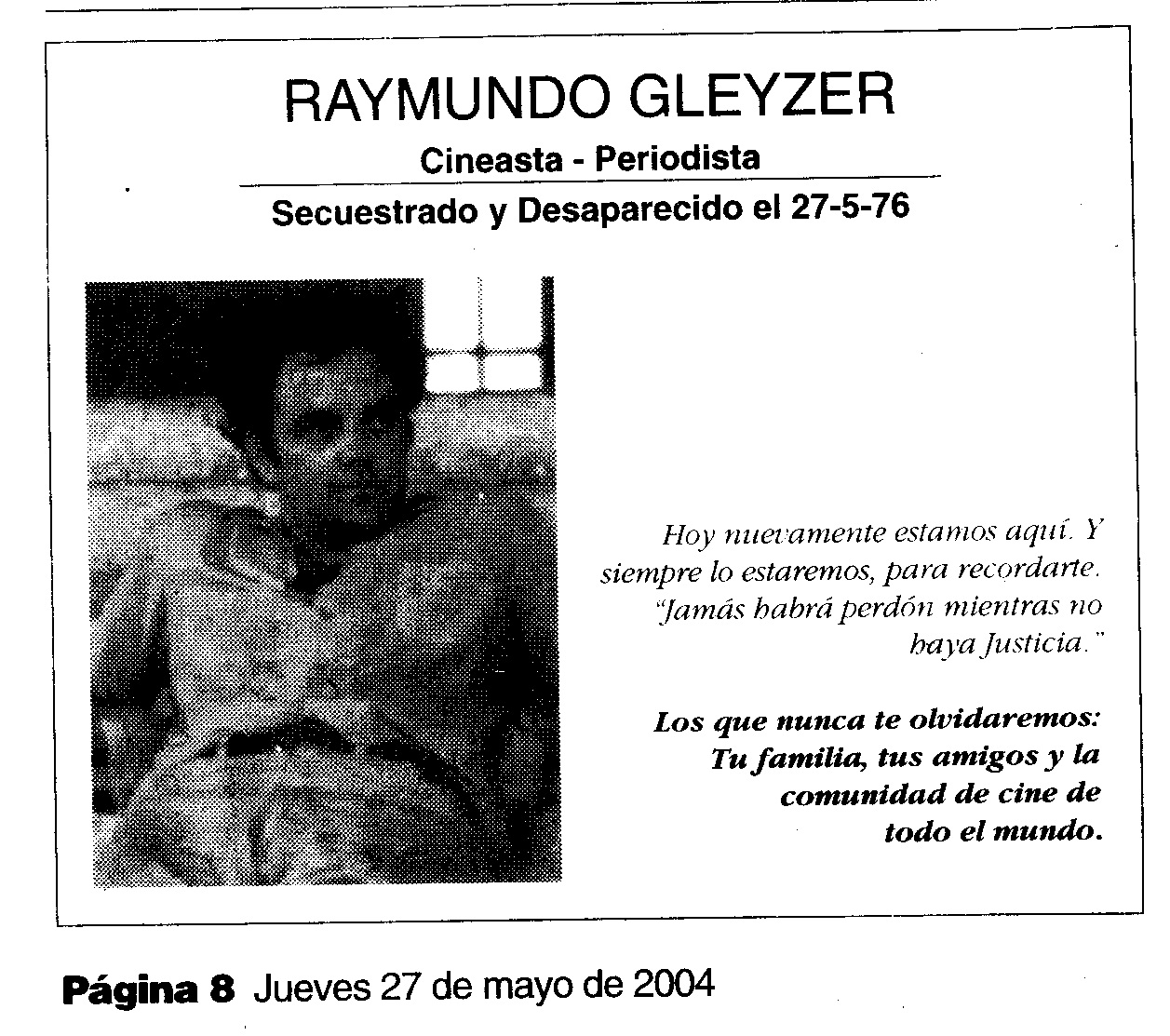 RAYMUNDO GLEYZER

Cineasta - Periodista

Secuestrado y Desaparecido el 27-5-76

Hoy nuevamente estamos aquí. Y siempre lo estaremos, para recordarte. "Jamás habrá perdón mientras no haya Justicia."

Los que nunca te olvidaremos: Tu familia, tus amigos y la comunidad de cine de todo el mundo.

Página 8 Jueves 27 de mayo de 2004